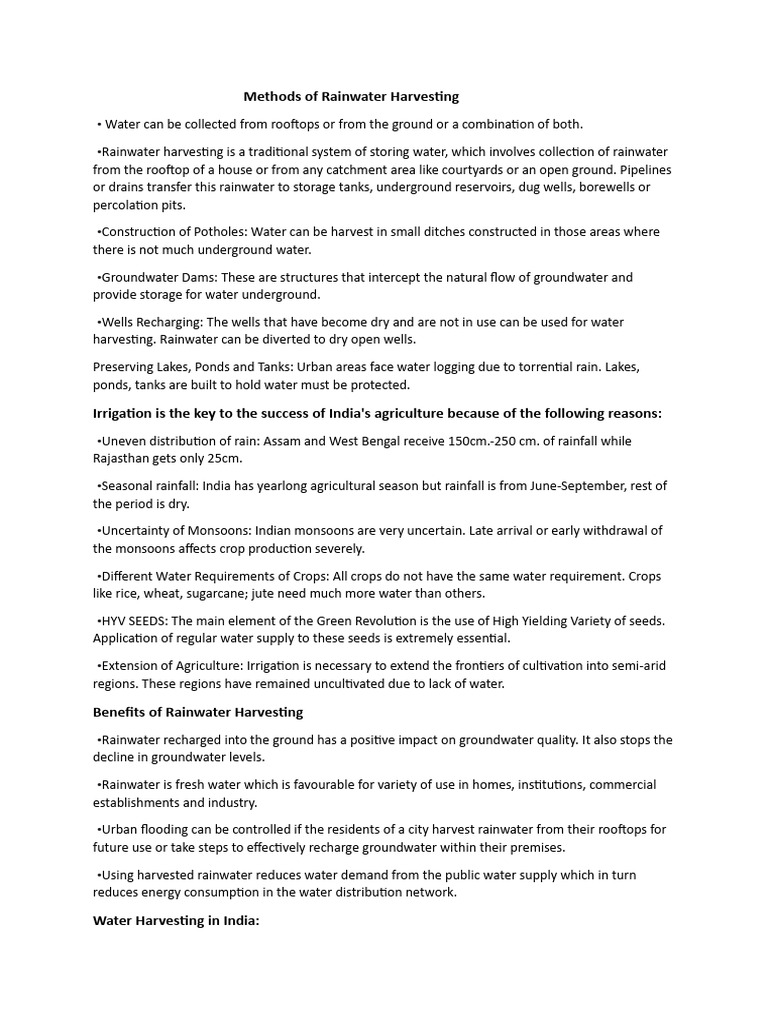 Methods of Rainwater Harvesting

• Water can be collected from rooftops or from the ground or a combination of both.

•Rainwater harvesting is a traditional system of storing water, which involves collection of rainwater from the rooftop of a house or from any catchment area like courtyards or an open ground. Pipelines or drains transfer this rainwater to storage tanks, underground reservoirs, dug wells, borewells or percolation pits.

•Construction of Potholes: Water can be harvest in small ditches constructed in those areas where there is not much underground water.

•Groundwater Dams: These are structures that intercept the natural flow of groundwater and provide storage for water underground.

•Wells Recharging: The wells that have become dry and are not in use can be used for water harvesting. Rainwater can be diverted to dry open wells.

Preserving Lakes, Ponds and Tanks: Urban areas face water logging due to torrential rain. Lakes, ponds, tanks are built to hold water must be protected.

Irrigation is the key to the success of India's agriculture because of the following reasons:

•Uneven distribution of rain: Assam and West Bengal receive 150cm.-250 cm. of rainfall while Rajasthan gets only 25cm.

•Seasonal rainfall: India has yearlong agricultural season but rainfall is from June-September, rest of the period is dry.

•Uncertainty of Monsoons: Indian monsoons are very uncertain. Late arrival or early withdrawal of the monsoons affects crop production severely.

•Different Water Requirements of Crops: All crops do not have the same water requirement. Crops like rice, wheat, sugarcane; jute need much more water than others.

•HYV SEEDS: The main element of the Green Revolution is the use of High Yielding Variety of seeds. Application of regular water supply to these seeds is extremely essential.

•Extension of Agriculture: Irrigation is necessary to extend the frontiers of cultivation into semi-arid regions. These regions have remained uncultivated due to lack of water.

Benefits of Rainwater Harvesting

•Rainwater recharged into the ground has a positive impact on groundwater quality. It also stops the decline in groundwater levels.

•Rainwater is fresh water which is favourable for variety of use in homes, institutions, commercial establishments and industry.

•Urban flooding can be controlled if the residents of a city harvest rainwater from their rooftops for future use or take steps to effectively recharge groundwater within their premises.

•Using harvested rainwater reduces water demand from the public water supply which in turn reduces energy consumption in the water distribution network.

Water Harvesting in India: